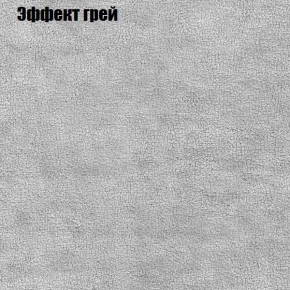 Эффект грей